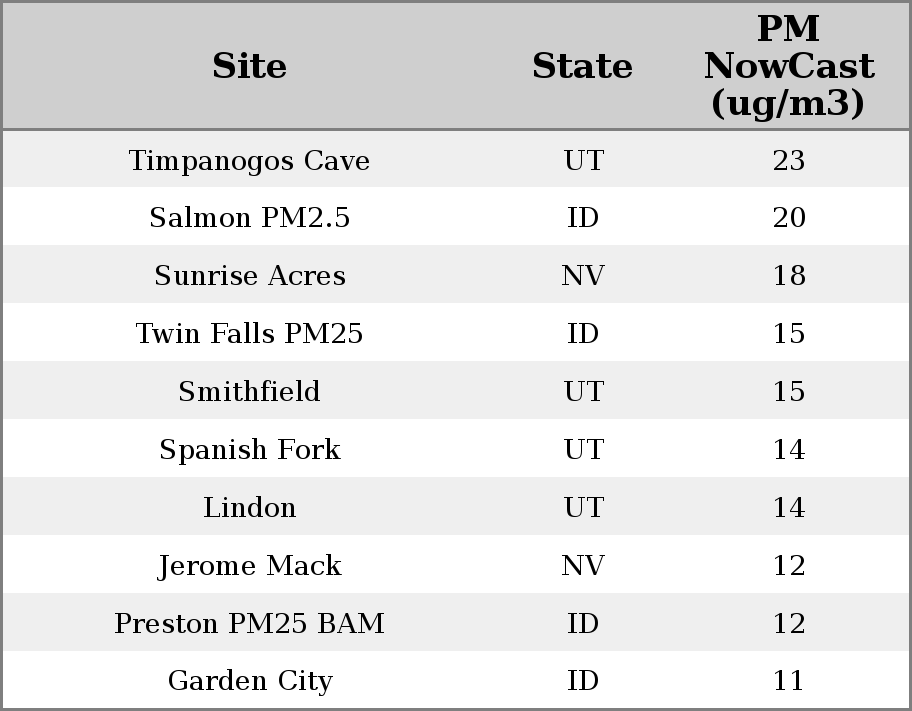 | Site | State | PM NowCast (ug/m3) |
|---|---|---|
| Timpanogos Cave | UT | 23 |
| Salmon PM2.5 | ID | 20 |
| Sunrise Acres | NV | 18 |
| Twin Falls PM25 | ID | 15 |
| Smithfield | UT | 15 |
| Spanish Fork | UT | 14 |
| Lindon | UT | 14 |
| Jerome Mack | NV | 12 |
| Preston PM25 BAM | ID | 12 |
| Garden City | ID | 11 |